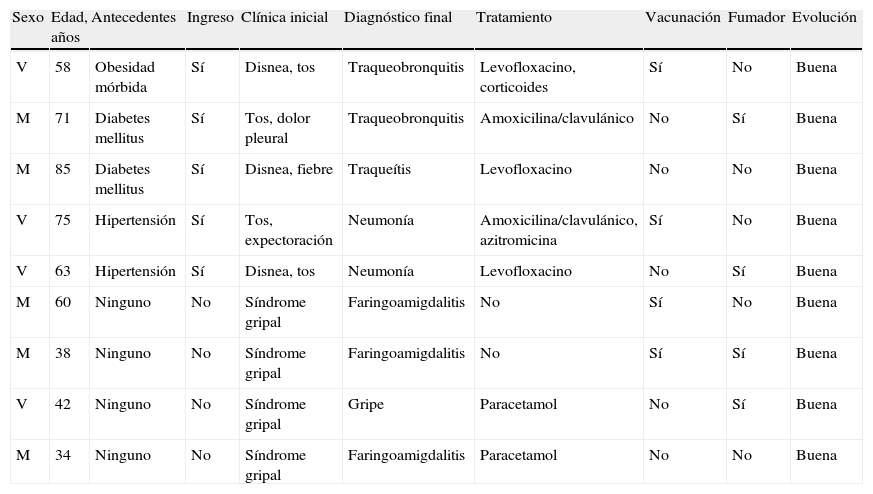 | Sexo | Edad, años | Antecedentes | Ingreso | Clínica inicial | Diagnóstico final | Tratamiento | Vacunación | Fumador | Evolución |
|---|---|---|---|---|---|---|---|---|---|
| V | 58 | Obesidad mórbida | Sí | Disnea, tos | Traqueobronquitis | Levofloxacino, corticoides | Sí | No | Buena |
| M | 71 | Diabetes mellitus | Sí | Tos, dolor pleural | Traqueobronquitis | Amoxicilina/clavulánico | No | Sí | Buena |
| M | 85 | Diabetes mellitus | Sí | Disnea, fiebre | Traqueítis | Levofloxacino | No | No | Buena |
| V | 75 | Hipertensión | Sí | Tos, expectoración | Neumonía | Amoxicilina/clavulánico, azitromicina | Sí | No | Buena |
| V | 63 | Hipertensión | Sí | Disnea, tos | Neumonía | Levofloxacino | No | Sí | Buena |
| M | 60 | Ninguno | No | Síndrome gripal | Faringoamigdalitis | No | Sí | No | Buena |
| M | 38 | Ninguno | No | Síndrome gripal | Faringoamigdalitis | No | Sí | Sí | Buena |
| V | 42 | Ninguno | No | Síndrome gripal | Gripe | Paracetamol | No | Sí | Buena |
| M | 34 | Ninguno | No | Síndrome gripal | Faringoamigdalitis | Paracetamol | No | No | Buena |